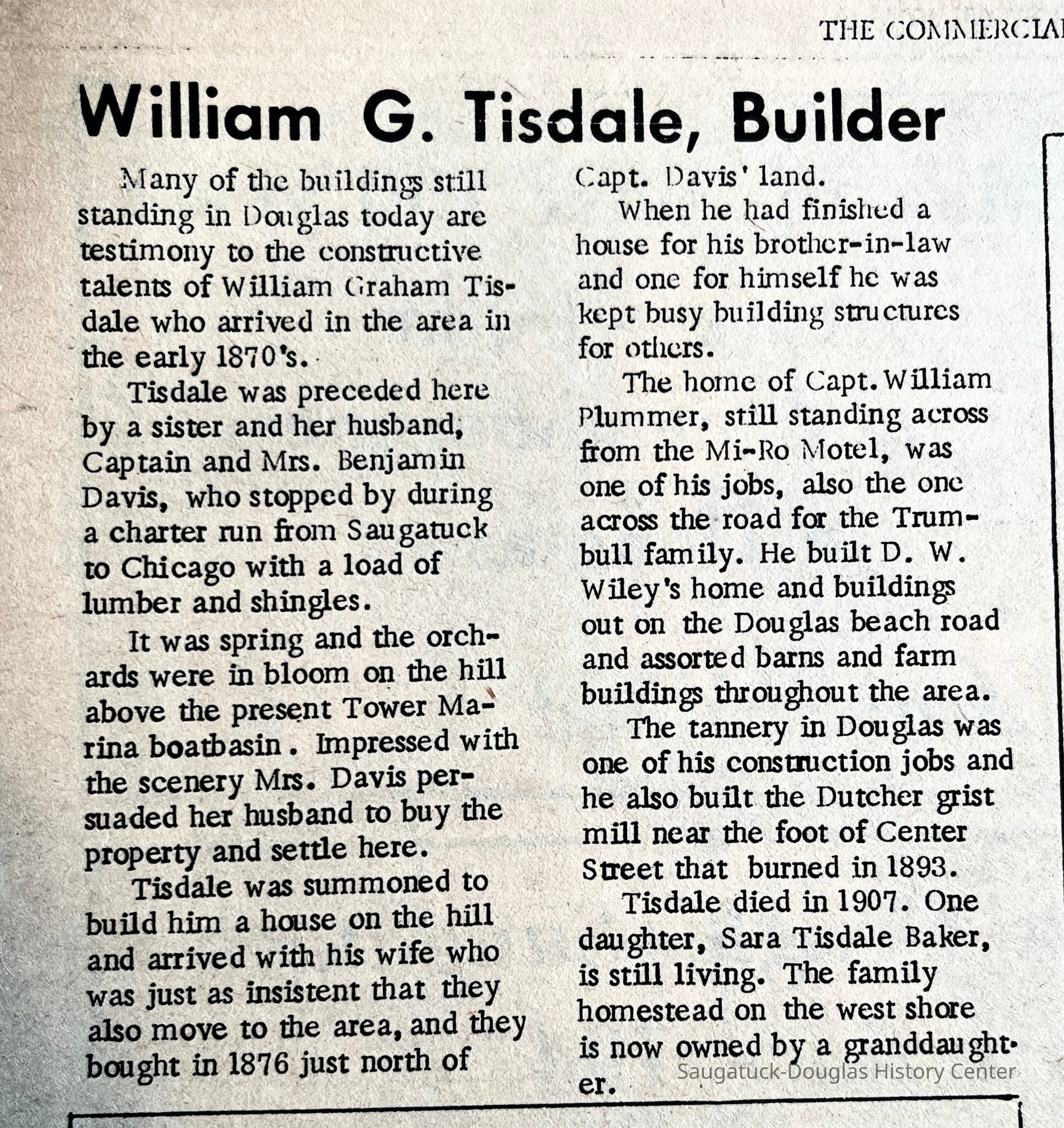 THE COMMERCIAL

William G. Tisdale, Builder

Many of the buildings still standing in Douglas today are testimony to the constructive talents of William Graham Tisdale who arrived in the area in the early 1870's.

Tisdale was preceded here by a sister and her husband, Captain and Mrs. Benjamin Davis, who stopped by during a charter run from Saugatuck to Chicago with a load of lumber and shingles.

It was spring and the orchards were in bloom on the hill above the present Tower Marina boatbasin. Impressed with the scenery Mrs. Davis persuaded her husband to buy the property and settle here.

Tisdale was summoned to build him a house on the hill and arrived with his wife who was just as insistent that they also move to the area, and they bought in 1876 just north of Capt. Davis' land.

When he had finished a house for his brother-in-law and one for himself he was kept busy building structures for others.

The home of Capt. William Plummer, still standing across from the Mi-Ro Motel, was one of his jobs, also the one across the road for the Trumbull family. He built D. W. Wiley's home and buildings out on the Douglas beach road and assorted barns and farm buildings throughout the area.

The tannery in Douglas was one of his construction jobs and he also built the Dutcher grist mill near the foot of Center Street that burned in 1893.

Tisdale died in 1907. One daughter, Sara Tisdale Baker, is still living. The family homestead on the west shore is now owned by a granddaughter.

Saugatuck-Douglas History Center